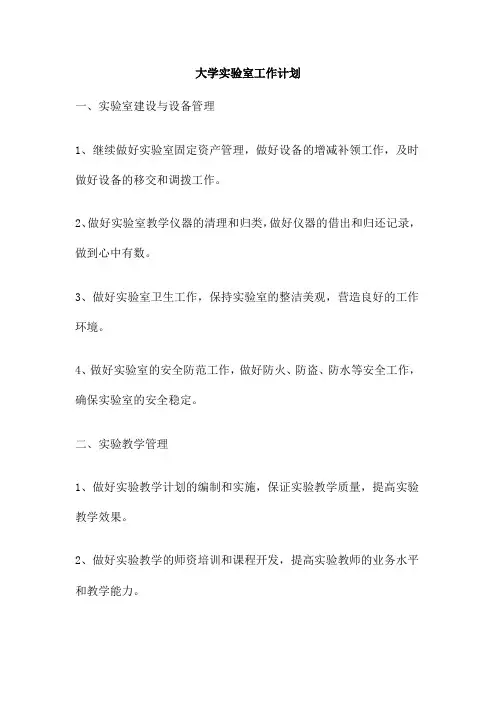 大学实验室工作计划

一、实验室建设与设备管理

1、继续做好实验室固定资产管理，做好设备的增减补领工作，及时做好设备的移交和调拨工作。

2、做好实验室教学仪器的清理和归类，做好仪器的借出和归还记录，做到心中有数。

3、做好实验室卫生工作，保持实验室的整洁美观，营造良好的工作环境。

4、做好实验室的安全防范工作，做好防火、防盗、防水等安全工作，确保实验室的安全稳定。

二、实验教学管理

1、做好实验教学计划的编制和实施，保证实验教学质量，提高实验教学效果。

2、做好实验教学的师资培训和课程开发，提高实验教师的业务水平和教学能力。